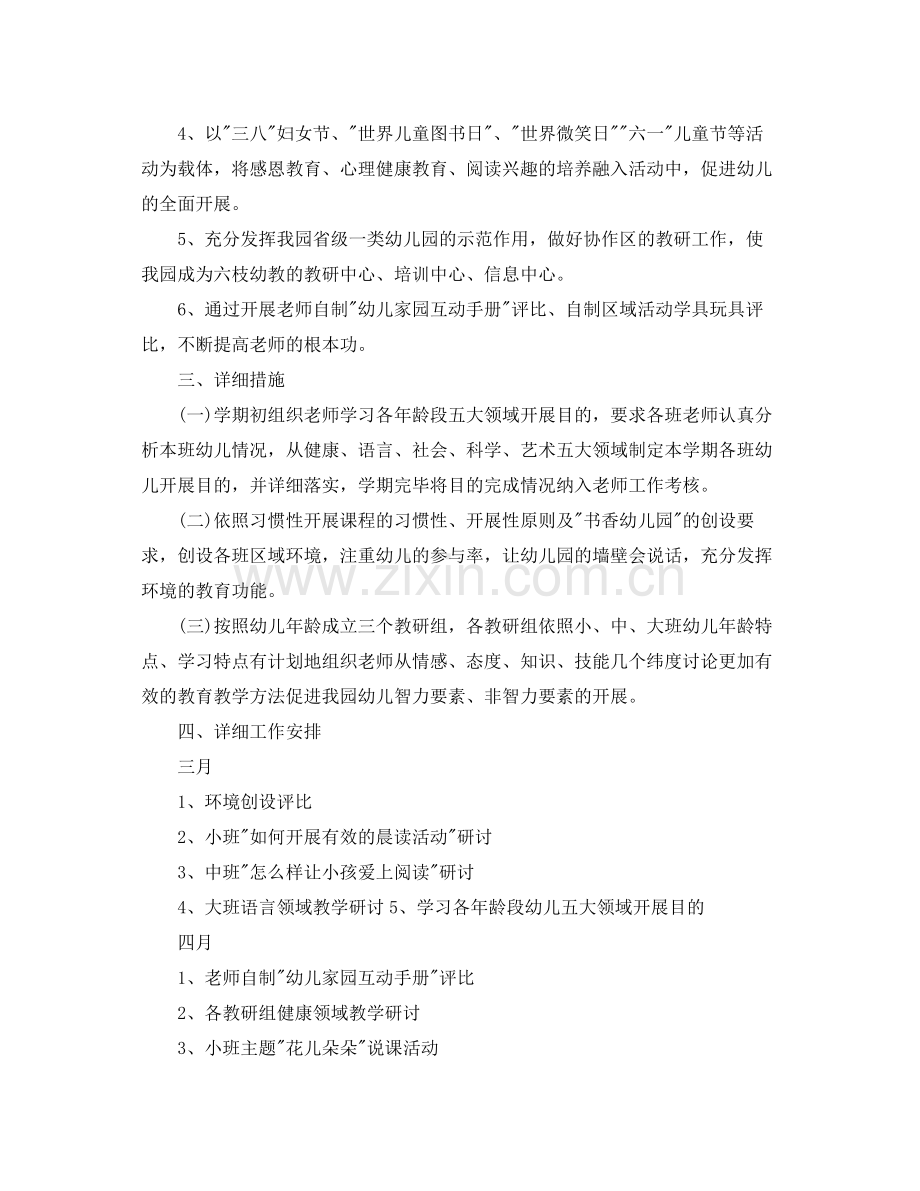 4、以“三八”妇女节、“世界儿童图书日”、“世界微笑日”“六一”儿童节等活动为载体，将感恩教育、心理健康教育、阅读兴趣的培养融入活动中，促进幼儿的全面开展。

5、充分发挥我园省级一类幼儿园的示范作用，做好协作区的教研工作，使我园成为六枝幼教的教研中心、培训中心、信息中心。

6、通过开展老师自制“幼儿家园互动手册”评比、自制区域活动学具玩具评比，不断提高老师的根本功。

三、详细措施

(一)学期初组织老师学习各年龄段五大领域开展目的，要求各班老师认真分析本班幼儿情况，从健康、语言、社会、科学、艺术五大领域制定本学期各班幼儿开展目的，并详细落实，学期完毕将目的完成情况纳入老师工作考核。

(二)依照习惯性开展课程的习惯性、开展性原则及“书香幼儿园”的创设要求，创设各班区域环境，注重幼儿的参与率，让幼儿园的墙壁会说话，充分发挥环境的教育功能。

(三)按照幼儿年龄成立三个教研组，各教研组依照小、中、大班幼儿年龄特点、学习特点有计划地组织老师从情感、态度、知识、技能几个纬度讨论更加有效的教育教学方法促进我园幼儿智力要素、非智力要素的开展。

四、详细工作安排

三月

1、环境创设评比

2、小班“如何开展有效的晨读活动”研讨

3、中班“怎么样让小孩爱上阅读”研讨

4、大班语言领域教学研讨 5、学习各年龄段幼儿五大领域开展目的

四月

1、老师自制“幼儿家园互动手册”评比

2、各教研组健康领域教学研讨

3、小班主题“花儿朵朵”说课活动

www.zixin.com.cn